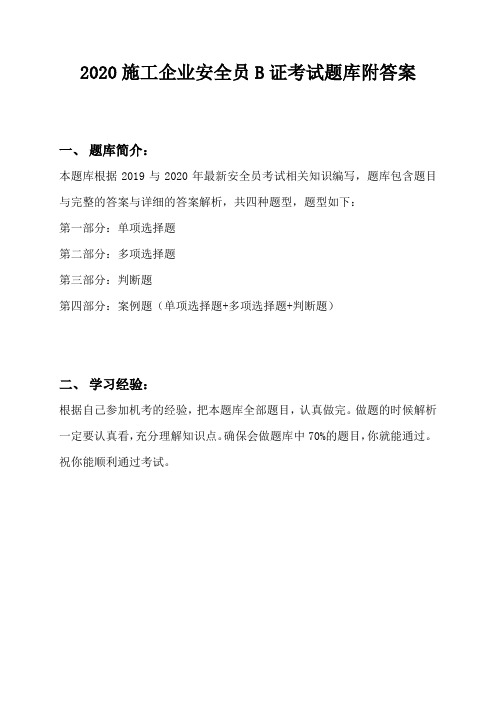 2020 施工企业安全员 B 证考试题库附答案

一、 题库简介：

本题库根据 2019 与 2020 年最新安全员考试相关知识编写，题库包含题目与完整的答案与详细的答案解析，共四种题型，题型如下：

第一部分：单项选择题

第二部分：多项选择题

第三部分：判断题

第四部分：案例题（单项选择题+多项选择题+判断题）

二、 学习经验：

根据自己参加机考的经验，把本题库全部题目，认真做完。做题的时候解析一定要认真看，充分理解知识点。确保会做题库中 70%的题目，你就能通过。祝你能顺利通过考试。